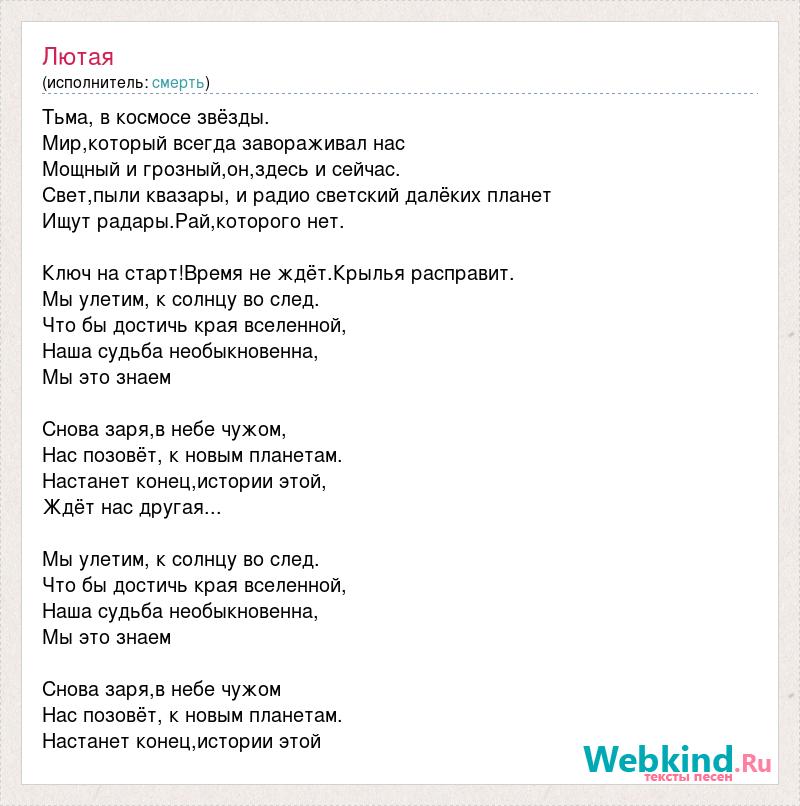 Лютая
(исполнитель: смерть)

Тьма, в космосе звёзды.
Мир,который всегда завораживал нас
Мощный и грозный,он,здесь и сейчас.
Свет,пыли квазары, и радио светский далёких планет
Ищут радары.Рай,которого нет.

Ключ на старт!Время не ждёт.Крылья расправит.
Мы улетим, к солнцу во след.
Что бы достичь края вселенной,
Наша судьба необыкновенна,
Мы это знаем

Снова заря,в небе чужом,
Нас позовёт, к новым планетам.
Настанет конец,истории этой,
Ждёт нас другая...

Мы улетим, к солнцу во след.
Что бы достичь края вселенной,
Наша судьба необыкновенна,
Мы это знаем

Снова заря,в небе чужом
Нас позовёт, к новым планетам.
Настанет конец,истории этой

Webkind.Ru
тексты песен